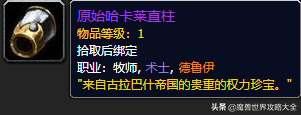 原始哈卡莱直柱
物品等级：1
拾取后绑定
职业：牧师, 术士, 德鲁伊
"来自古拉巴什帝国的贵重的权力珍宝。"

头条 @魔兽世界攻略大全